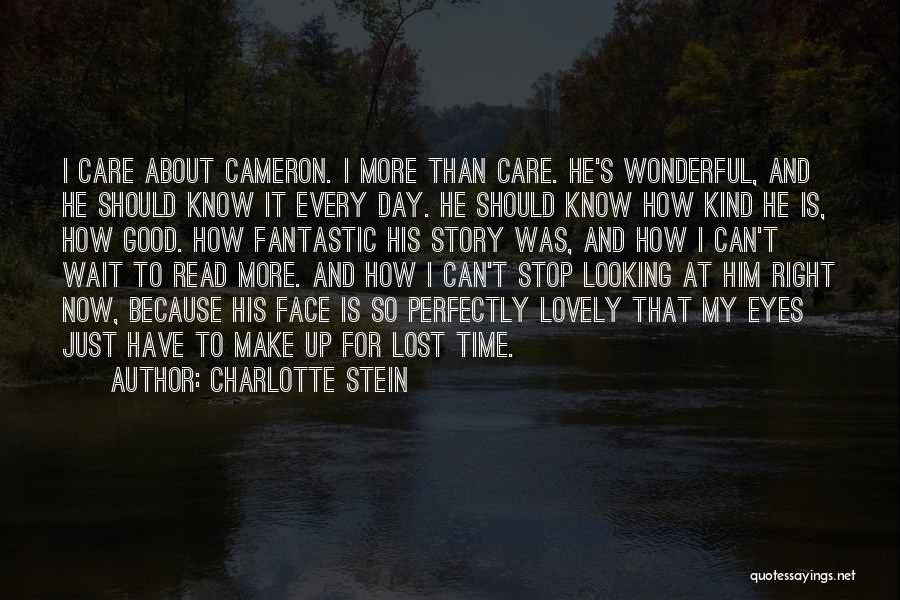 I CARE ABOUT CAMERON. I MORE THAN CARE. HE'S WONDERFUL, AND HE SHOULD KNOW IT EVERY DAY. HE SHOULD KNOW HOW KIND HE IS, HOW GOOD. HOW FANTASTIC HIS STORY WAS, AND HOW I CAN'T WAIT TO READ MORE. AND HOW I CAN'T STOP LOOKING AT HIM RIGHT NOW, BECAUSE HIS FACE IS SO PERFECTLY LOVELY THAT MY EYES JUST HAVE TO MAKE UP FOR LOST TIME.

AUTHOR: CHARLOTTE STEIN

quotessayings.net